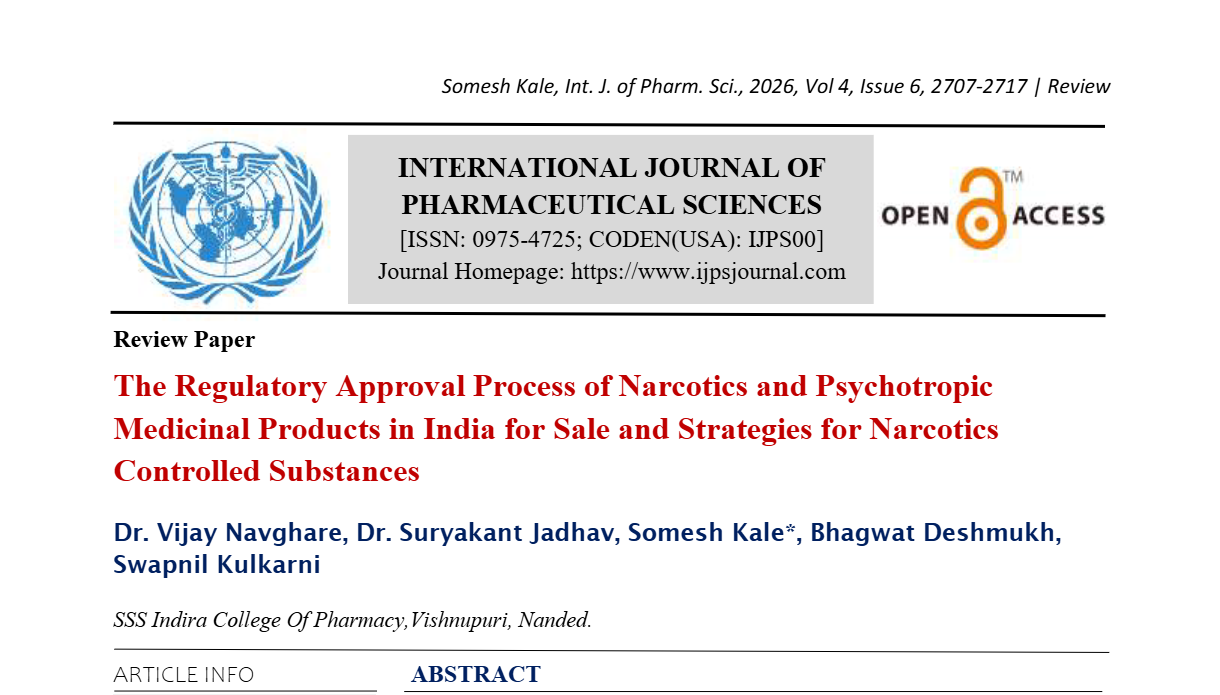 Somesh Kale, Int. J. of Pharm. Sci., 2026, Vol 4, Issue 6, 2707-2717 | Review

INTERNATIONAL JOURNAL OF PHARMACEUTICAL SCIENCES
[ISSN: 0975-4725; CODEN(USA): IJPS00]
Journal Homepage: https://www.ijpsjournal.com

OPEN ACCESS

Review Paper

The Regulatory Approval Process of Narcotics and Psychotropic Medicinal Products in India for Sale and Strategies for Narcotics Controlled Substances

Dr. Vijay Navghare, Dr. Suryakant Jadhav, Somesh Kale*, Bhagwat Deshmukh, Swapnil Kulkarni

SSS Indira College Of Pharmacy,Vishnupuri, Nanded.

ARTICLE INFO

ABSTRACT